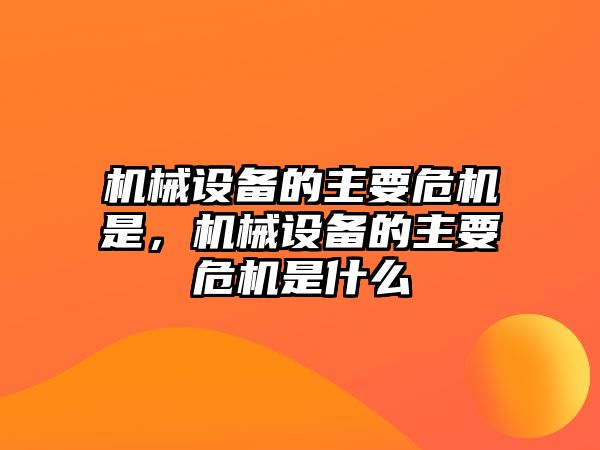 机械设备的主要危机是，机械设备的主要危机是什么